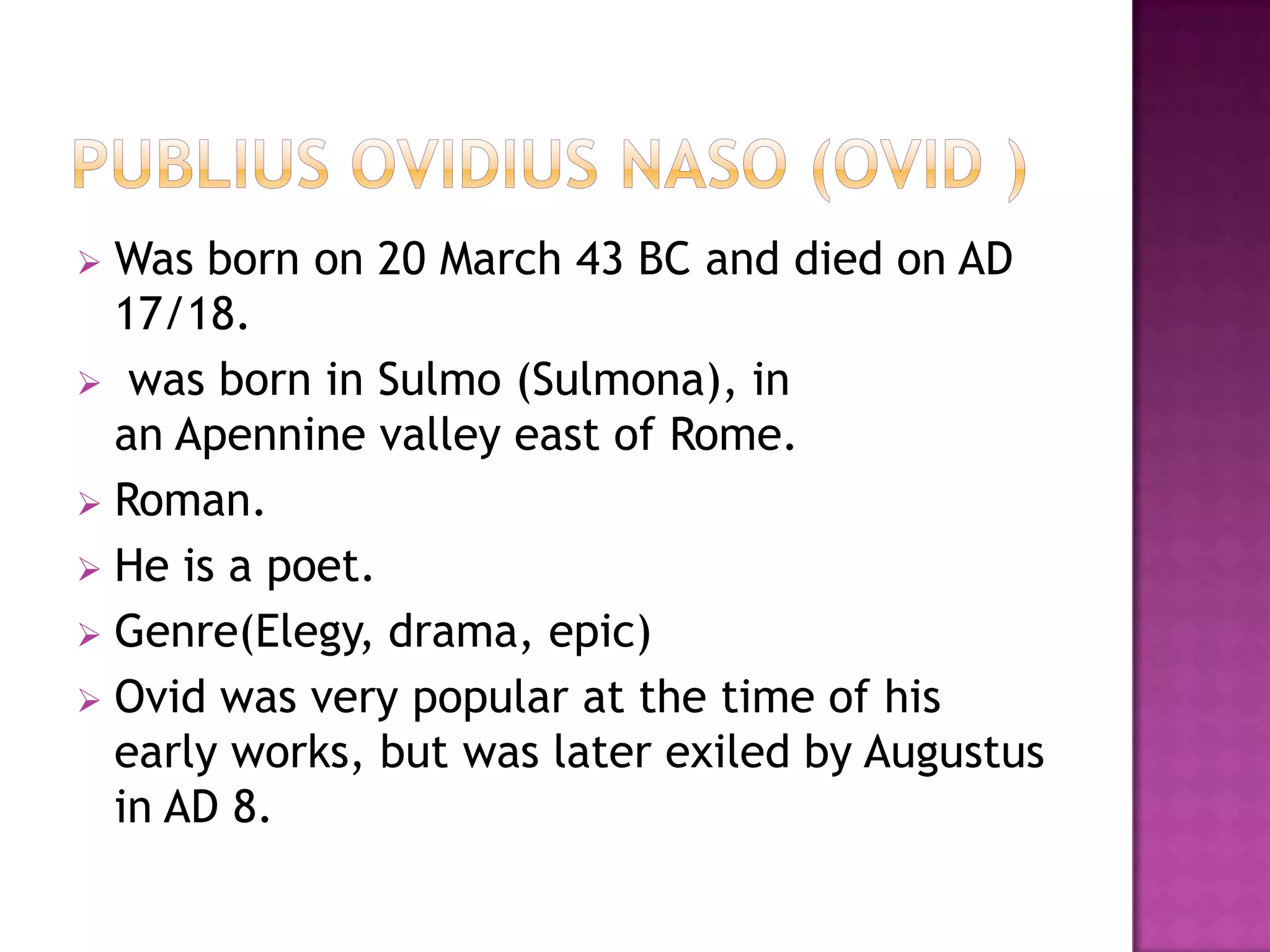 PUBLIUS OVIDIUS NASO (OVID )

➢ Was born on 20 March 43 BC and died on AD 17/18.

➢ was born in Sulmo (Sulmona), in an Apennine valley east of Rome.

➢ Roman.

➢ He is a poet.

➢ Genre(Elegy, drama, epic)

➢ Ovid was very popular at the time of his early works, but was later exiled by Augustus in AD 8.